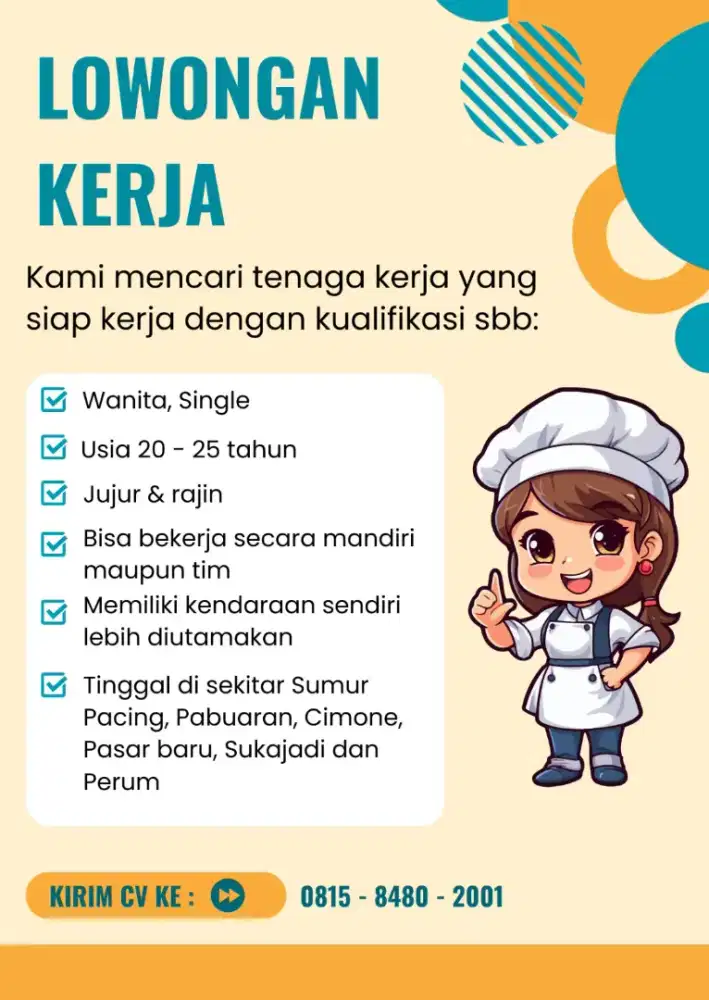 LOWONGAN KERJA

Kami mencari tenaga kerja yang siap kerja dengan kualifikasi sbb:

Wanita, Single

Usia 20 - 25 tahun

Jujur & rajin

Bisa bekerja secara mandiri maupun tim

Memiliki kendaraan sendiri lebih diutamakan

Tinggal di sekitar Sumur Pacing, Pabuaran, Cimone, Pasar baru, Sukajadi dan Perum

KIRIM CV KE :

0815 - 8480 - 2001